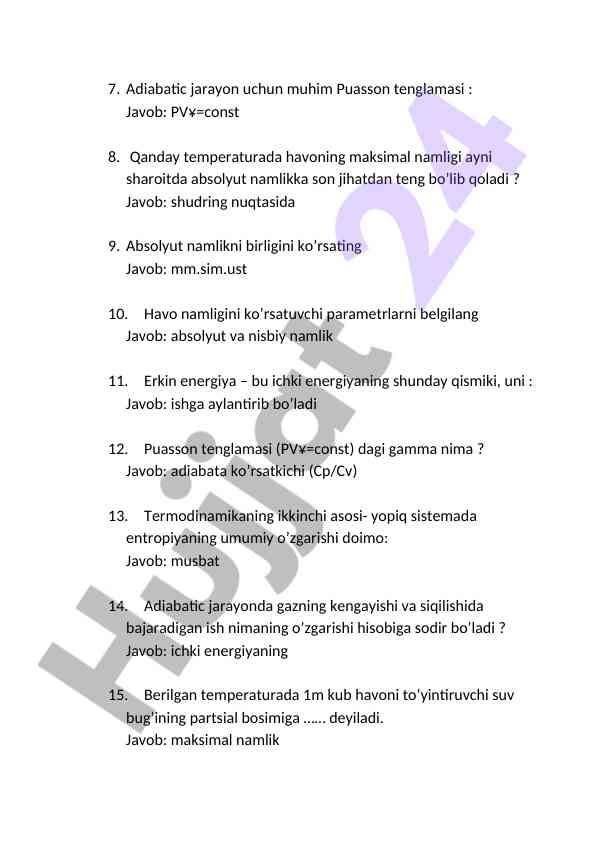 7. Adiabatic jarayon uchun muhim Puasson tenglamasi :
Javob: PV¥=const

8. Qanday temperaturada havoning maksimal namligi ayni sharoitda absolyut namlikka son jihatdan teng bo'lib qoladi ?
Javob: shudring nuqtasida

9. Absolyut namlikni birligini ko'rsating
Javob: mm.sim.ust

10. Havo namligini ko'rsatuvchi parametrlarni belgilang
Javob: absolyut va nisbiy namlik

11. Erkin energiya – bu ichki energiyaning shunday qismiki, uni :
Javob: ishga aylantirib bo'ladi

12. Puasson tenglamasi (PV¥=const) dagi gamma nima ?
Javob: adiabata ko'rsatkichi (Cp/Cv)

13. Termodinamikaning ikkinchi asosi- yopiq sistemada entropiyaning umumiy o'zgarishi doimo:
Javob: musbat

14. Adiabatic jarayonda gazning kengayishi va siqilishida bajaradigan ish nimaning o'zgarishi hisobiga sodir bo'ladi ?
Javob: ichki energiyaning

15. Berilgan temperaturada 1m kub havoni to'yintiruvchi suv bug'ining partsial bosimiga …… deyiladi.
Javob: maksimal namlik

Hujjat 24